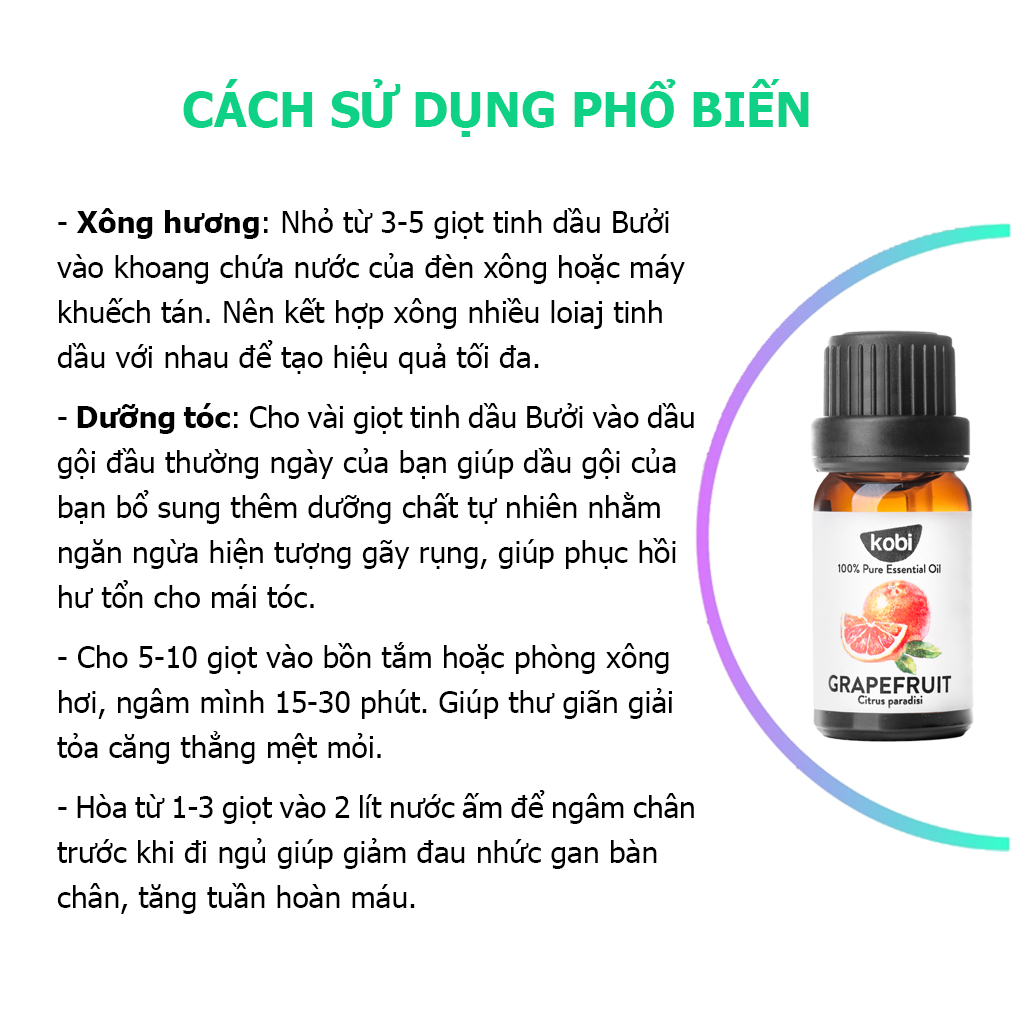 CÁCH SỬ DỤNG PHỔ BIẾN

- Xông hương: Nhỏ từ 3-5 giọt tinh dầu Bưởi vào khoang chứa nước của đèn xông hoặc máy khuếch tán. Nên kết hợp xông nhiều loiaj tinh dầu với nhau để tạo hiệu quả tối đa.

- Dưỡng tóc: Cho vài giọt tinh dầu Bưởi vào dầu gội đầu thường ngày của bạn giúp dầu gội của bạn bổ sung thêm dưỡng chất tự nhiên nhằm ngăn ngừa hiện tượng gãy rụng, giúp phục hồi hư tổn cho mái tóc.

- Cho 5-10 giọt vào bồn tắm hoặc phòng xông hơi, ngâm mình 15-30 phút. Giúp thư giãn giải tỏa căng thẳng mệt mỏi.

- Hòa từ 1-3 giọt vào 2 lít nước ấm để ngâm chân trước khi đi ngủ giúp giảm đau nhức gan bàn chân, tăng tuần hoàn máu.

kobi
100% Pure Essential Oil
GRAPEFRUIT
Citrus paradisi